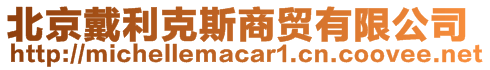 北京戴利克斯商贸有限公司
http://michellemacar1.cn.coovee.net